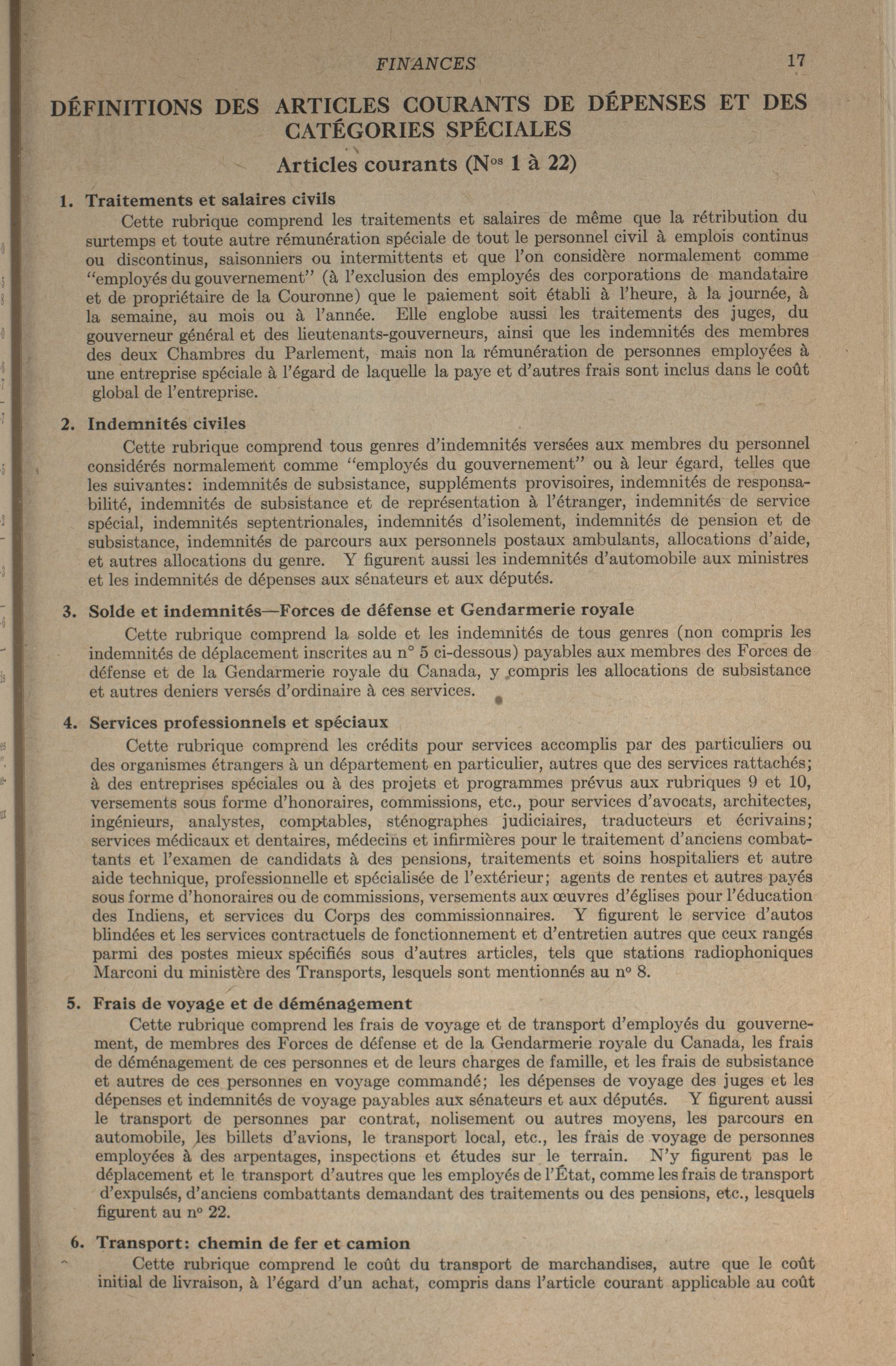 FINANCES 17

DÉFINITIONS DES ARTICLES COURANTS DE DÉPENSES ET DES CATÉGORIES SPÉCIALES

Articles courants (N$^{os}$ 1 à 22)

1. Traitements et salaires civils

Cette rubrique comprend les traitements et salaires de même que la rétribution du surtemps et toute autre rémunération spéciale de tout le personnel civil à emplois continus ou discontinus, saisonniers ou intermittents et que l'on considère normalement comme "employés du gouvernement" (à l'exclusion des employés des corporations de mandataire et de propriétaire de la Couronne) que le paiement soit établi à l'heure, à la journée, à la semaine, au mois ou à l'année. Elle englobe aussi les traitements des juges, du gouverneur général et des lieutenants-gouverneurs, ainsi que les indemnités des membres des deux Chambres du Parlement, mais non la rémunération de personnes employées à une entreprise spéciale à l'égard de laquelle la paye et d'autres frais sont inclus dans le coût global de l'entreprise.

2. Indemnités civiles

Cette rubrique comprend tous genres d'indemnités versées aux membres du personnel considérés normalement comme "employés du gouvernement" ou à leur égard, telles que les suivantes: indemnités de subsistance, suppléments provisoires, indemnités de responsabilité, indemnités de subsistance et de représentation à l'étranger, indemnités de service spécial, indemnités septentrionales, indemnités d'isolement, indemnités de pension et de subsistance, indemnités de parcours aux personnels postaux ambulants, allocations d'aide, et autres allocations du genre. Y figurent aussi les indemnités d'automobile aux ministres et les indemnités de dépenses aux sénateurs et aux députés.

3. Solde et indemnités—Forces de défense et Gendarmerie royale

Cette rubrique comprend la solde et les indemnités de tous genres (non compris les indemnités de déplacement inscrites au n° 5 ci-dessous) payables aux membres des Forces de défense et de la Gendarmerie royale du Canada, y compris les allocations de subsistance et autres deniers versés d'ordinaire à ces services.

4. Services professionnels et spéciaux

Cette rubrique comprend les crédits pour services accomplis par des particuliers ou des organismes étrangers à un département en particulier, autres que des services rattachés; à des entreprises spéciales ou à des projets et programmes prévus aux rubriques 9 et 10, versements sous forme d'honoraires, commissions, etc., pour services d'avocats, architectes, ingénieurs, analystes, comptables, sténographes judiciaires, traducteurs et écrivains; services médicaux et dentaires, médecins et infirmières pour le traitement d'anciens combattants et l'examen de candidats à des pensions, traitements et soins hospitaliers et autre aide technique, professionnelle et spécialisée de l'extérieur; agents de rentes et autres payés sous forme d'honoraires ou de commissions, versements aux œuvres d'églises pour l'éducation des Indiens, et services du Corps des commissionnaires. Y figurent le service d'autos blindées et les services contractuels de fonctionnement et d'entretien autres que ceux rangés parmi des postes mieux spécifiés sous d'autres articles, tels que stations radiophoniques Marconi du ministère des Transports, lesquels sont mentionnés au n° 8.

5. Frais de voyage et de déménagement

Cette rubrique comprend les frais de voyage et de transport d'employés du gouvernement, de membres des Forces de défense et de la Gendarmerie royale du Canada, les frais de déménagement de ces personnes et de leurs charges de famille, et les frais de subsistance et autres de ces personnes en voyage commandé; les dépenses de voyage des juges et les dépenses et indemnités de voyage payables aux sénateurs et aux députés. Y figurent aussi le transport de personnes par contrat, nolisement ou autres moyens, les parcours en automobile, les billets d'avions, le transport local, etc., les frais de voyage de personnes employées à des arpentages, inspections et études sur le terrain. N'y figurent pas le déplacement et le transport d'autres que les employés de l'État, comme les frais de transport d'expulsés, d'anciens combattants demandant des traitements ou des pensions, etc., lesquels figurent au n° 22.

6. Transport: chemin de fer et camion

Cette rubrique comprend le coût du transport de marchandises, autre que le coût initial de livraison, à l'égard d'un achat, compris dans l'article courant applicable au coût